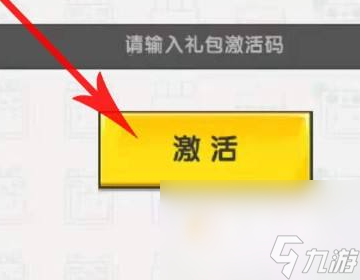 请输入礼包激活码

激活

九游